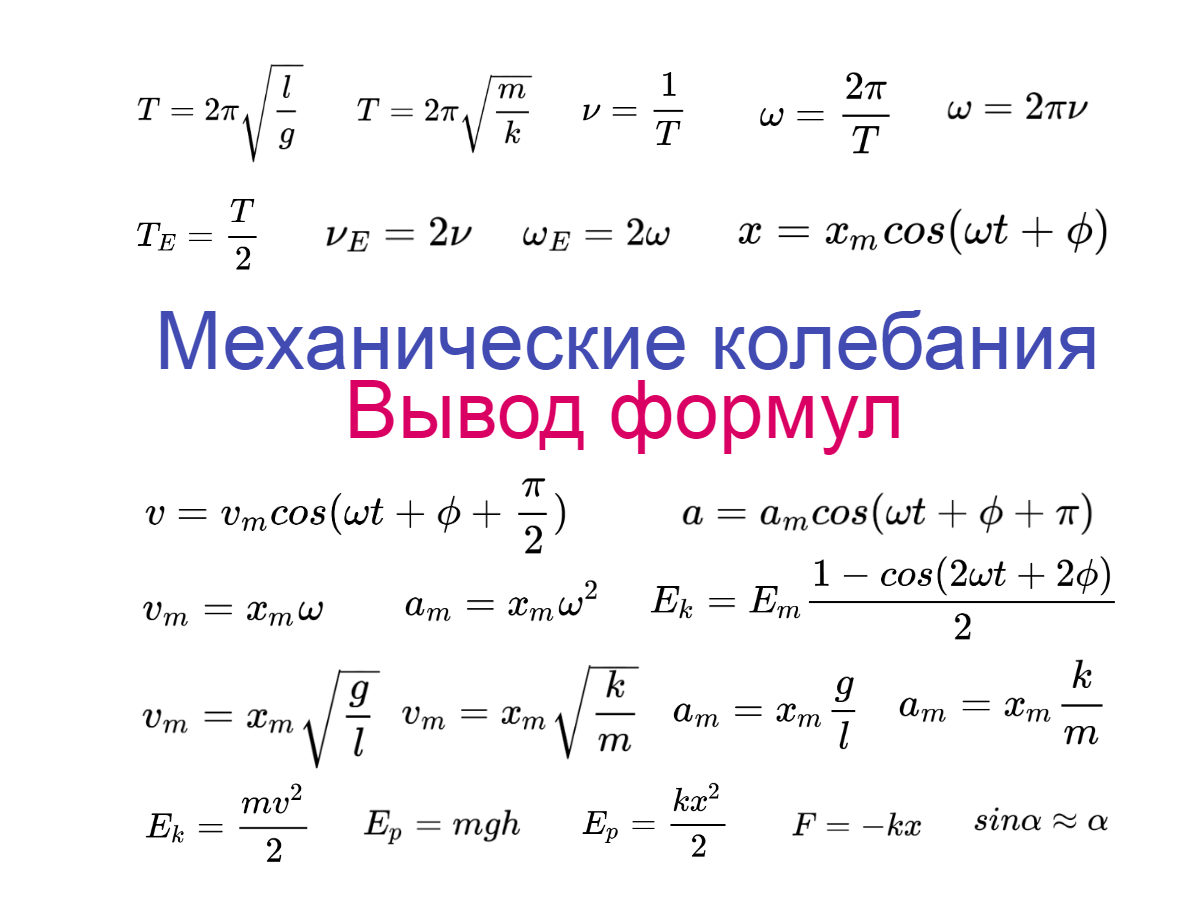 $T = 2\pi\sqrt{\frac{l}{g}}$ $T = 2\pi\sqrt{\frac{m}{k}}$ $\nu = \frac{1}{T}$ $\omega = \frac{2\pi}{T}$ $\omega = 2\pi\nu$

$T_E = \frac{T}{2}$ $\nu_E = 2\nu$ $\omega_E = 2\omega$ $x = x_m cos(\omega t + \phi)$

Механические колебания
Вывод формул

$v = v_m cos(\omega t + \phi + \frac{\pi}{2})$ $a = a_m cos(\omega t + \phi + \pi)$

$v_m = x_m\omega$ $a_m = x_m\omega^2$ $E_k = E_m\frac{1 - cos(2\omega t + 2\phi)}{2}$

$v_m = x_m\sqrt{\frac{g}{l}}$ $v_m = x_m\sqrt{\frac{k}{m}}$ $a_m = x_m\frac{g}{l}$ $a_m = x_m\frac{k}{m}$

$E_k = \frac{mv^2}{2}$ $E_p = mgh$ $E_p = \frac{kx^2}{2}$ $F = -kx$ $sin\alpha \approx \alpha$